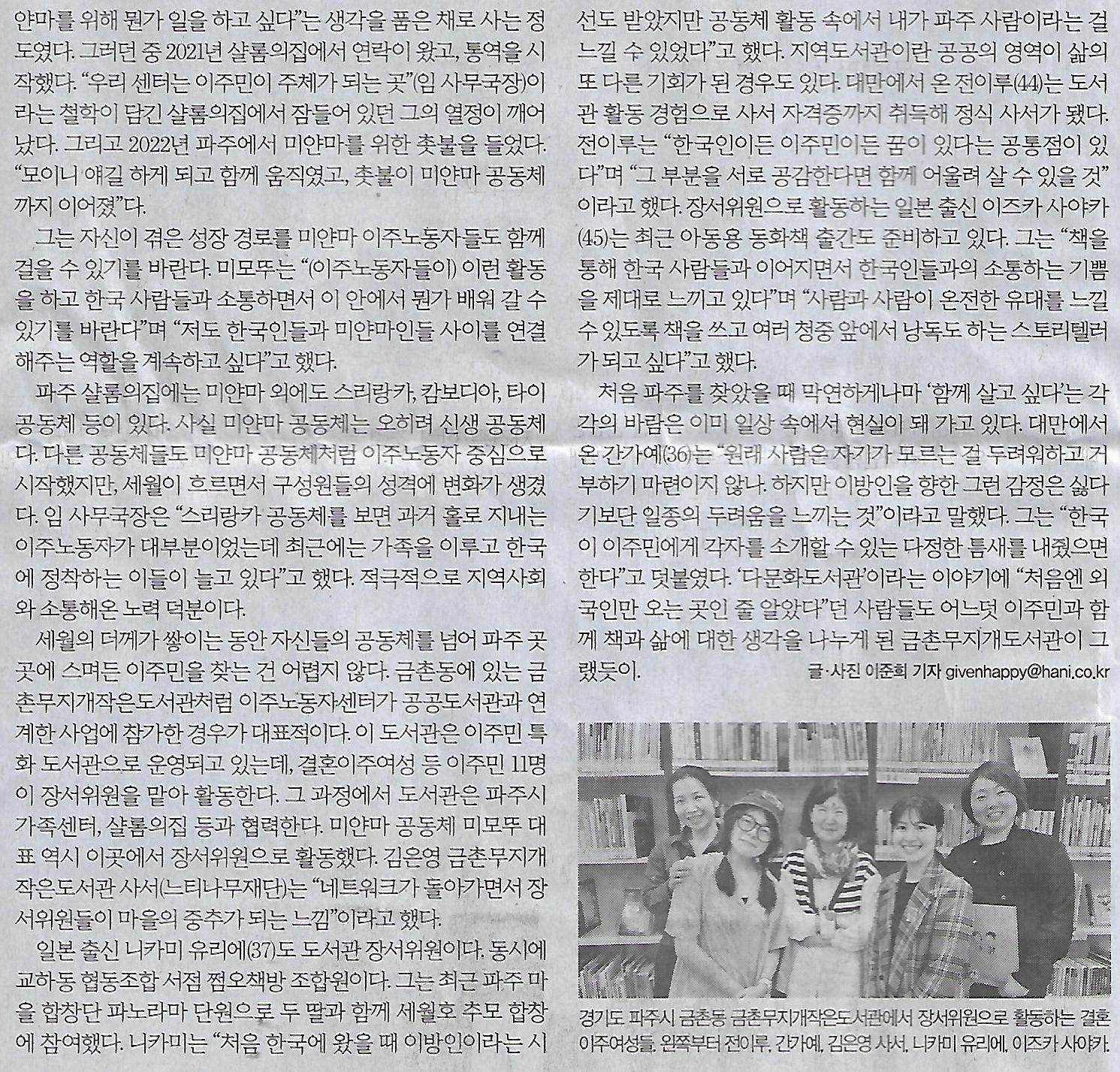 얀마를 위해 뭔가 일을 하고 싶다"는 생각을 품은 채로 사는 정도였다. 그러던 중 2021년 샬롬의집에서 연락이 왔고, 통역을 시작했다. "우리 센터는 이주민이 주체가 되는 곳"(임 사무국장)이라는 철학이 담긴 샬롬의집에서 잠들어 있던 그의 열정이 깨어났다. 그리고 2022년 파주에서 미얀마를 위한 촛불을 들었다. "모이니 얘길 하게 되고 함께 움직였고, 촛불이 미얀마 공동체까지 이어졌"다.

그는 자신이 겪은 성장 경로를 미얀마 이주노동자들도 함께 걸을 수 있기를 바란다. 미모뚜는 "(이주노동자들이) 이런 활동을 하고 한국 사람들과 소통하면서 이 안에서 뭔가 배워 갈 수 있기를 바란다"며 "저도 한국인들과 미얀마인들 사이를 연결해주는 역할을 계속하고 싶다"고 했다.

파주 샬롬의집에는 미얀마 외에도 스리랑카, 캄보디아, 타이 공동체 등이 있다. 사실 미얀마 공동체는 오히려 신생 공동체다. 다른 공동체들도 미얀마 공동체처럼 이주노동자 중심으로 시작했지만, 세월이 흐르면서 구성원들의 성격에 변화가 생겼다. 임 사무국장은 "스리랑카 공동체를 보면 과거 홀로 지내는 이주노동자가 대부분이었는데 최근에는 가족을 이루고 한국에 정착하는 이들이 늘고 있다"고 했다. 적극적으로 지역사회와 소통해온 노력 덕분이다.

세월의 더께가 쌓이는 동안 자신들의 공동체를 넘어 파주 곳곳에 스며든 이주민을 찾는 건 어렵지 않다. 금촌동에 있는 금촌무지개작은도서관처럼 이주노동자센터가 공공도서관과 연계한 사업에 참가한 경우가 대표적이다. 이 도서관은 이주민 특화 도서관으로 운영되고 있는데, 결혼이주여성 등 이주민 11명이 장서위원을 맡아 활동한다. 그 과정에서 도서관은 파주시 가족센터, 샬롬의집 등과 협력한다. 미얀마 공동체 미모뚜 대표 역시 이곳에서 장서위원으로 활동했다. 김은영 금촌무지개작은도서관 사서(느티나무재단)는 "네트워크가 돌아가면서 장서위원들이 마을의 중추가 되는 느낌"이라고 했다.

일본 출신 니카미 유리에(37)도 도서관 장서위원이다. 동시에 교하동 협동조합 서점 쩜오책방 조합원이다. 그는 최근 파주 마을 합창단 파노라마 단원으로 두 딸과 함께 세월호 추모 합창에 참여했다. 니카미는 "처음 한국에 왔을 때 이방인이라는 시선도 받았지만 공동체 활동 속에서 내가 파주 사람이라는 걸 느낄 수 있었다"고 했다. 지역도서관이란 공공의 영역이 삶의 또 다른 기회가 된 경우도 있다. 대만에서 온 전이루(44)는 도서관 활동 경험으로 사서 자격증까지 취득해 정식 사서가 됐다. 전이루는 "한국인이든 이주민이든 꿈이 있다는 공통점이 있다"며 "그 부분을 서로 공감한다면 함께 어울려 살 수 있을 것"이라고 했다. 장서위원으로 활동하는 일본 출신 이즈카 사야카(45)는 최근 아동용 동화책 출간도 준비하고 있다. 그는 "책을 통해 한국 사람들과 이어지면서 한국인들과의 소통하는 기쁨을 제대로 느끼고 있다"며 "사람과 사람이 온전한 유대를 느낄 수 있도록 책을 쓰고 여러 청중 앞에서 낭독도 하는 스토리텔러가 되고 싶다"고 했다.

처음 파주를 찾았을 때 막연하게나마 '함께 살고 싶다'는 각각의 바람은 이미 일상 속에서 현실이 돼 가고 있다. 대만에서 온 간가예(36)는 "원래 사람은 자기가 모르는 걸 두려워하고 거부하기 마련이지 않나. 하지만 이방인을 향한 그런 감정은 싫다기보단 일종의 두려움을 느끼는 것"이라고 말했다. 그는 "한국이 이주민에게 각자를 소개할 수 있는 다정한 틈새를 내줬으면 한다"고 덧붙였다. '다문화도서관'이라는 이야기에 "처음엔 외국인만 오는 곳인 줄 알았다"던 사람들도 어느덧 이주민과 함께 책과 삶에 대한 생각을 나누게 된 금촌무지개도서관이 그랬듯이.

글·사진 이준희 기자 givenhappy@hani.co.kr

경기도 파주시 금촌동 금촌무지개작은도서관에서 장서위원으로 활동하는 결혼이주여성들. 왼쪽부터 전이루, 간가예, 김은영 사서, 니카미 유리에, 이즈카 사야카.